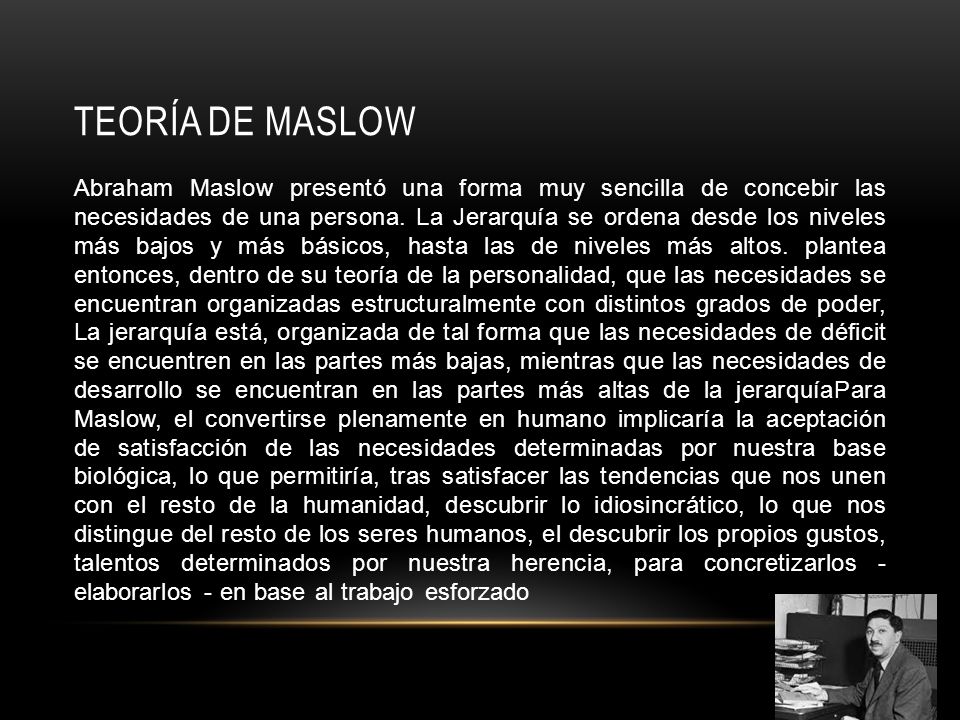 TEORÍA DE MASLOW

Abraham Maslow presentó una forma muy sencilla de concebir las necesidades de una persona. La Jerarquía se ordena desde los niveles más bajos y más básicos, hasta las de niveles más altos. plantea entonces, dentro de su teoría de la personalidad, que las necesidades se encuentran organizadas estructuralmente con distintos grados de poder, La jerarquía está, organizada de tal forma que las necesidades de déficit se encuentren en las partes más bajas, mientras que las necesidades de desarrollo se encuentran en las partes más altas de la jerarquíaPara Maslow, el convertirse plenamente en humano implicaría la aceptación de satisfacción de las necesidades determinadas por nuestra base biológica, lo que permitiría, tras satisfacer las tendencias que nos unen con el resto de la humanidad, descubrir lo idiosincrático, lo que nos distingue del resto de los seres humanos, el descubrir los propios gustos, talentos determinados por nuestra herencia, para concretizarlos - elaborarlos - en base al trabajo esforzado